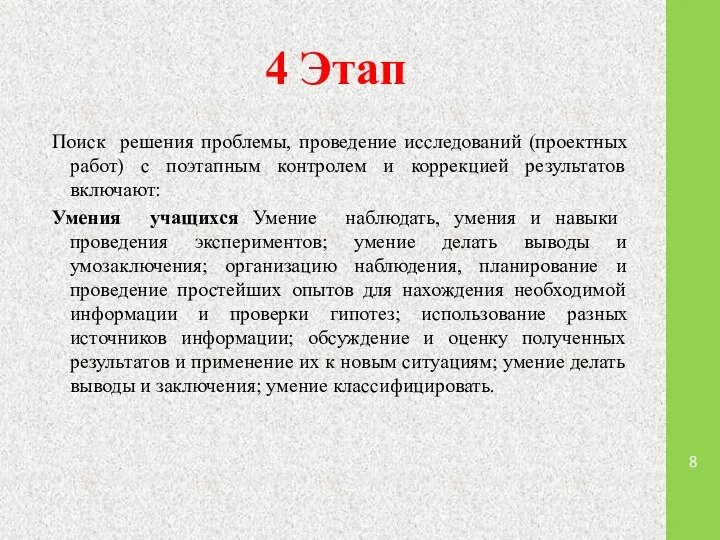 4 Этап

Поиск решения проблемы, проведение исследований (проектных работ) с поэтапным контролем и коррекцией результатов включают:

Умения учащихся Умение наблюдать, умения и навыки проведения экспериментов; умение делать выводы и умозаключения; организацию наблюдения, планирование и проведение простейших опытов для нахождения необходимой информации и проверки гипотез; использование разных источников информации; обсуждение и оценку полученных результатов и применение их к новым ситуациям; умение делать выводы и заключения; умение классифицировать.

8